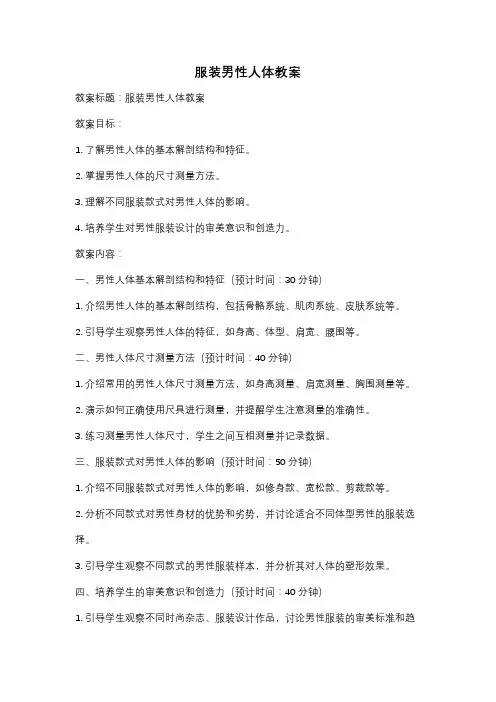 服装男性人体教案

教案标题：服装男性人体教案

教案目标：

1. 了解男性人体的基本解剖结构和特征。

2. 掌握男性人体的尺寸测量方法。

3. 理解不同服装款式对男性人体的影响。

4. 培养学生对男性服装设计的审美意识和创造力。

教案内容：

一、男性人体基本解剖结构和特征（预计时间：30 分钟）

1. 介绍男性人体的基本解剖结构，包括骨骼系统、肌肉系统、皮肤系统等。

2. 引导学生观察男性人体的特征，如身高、体型、肩宽、腰围等。

二、男性人体尺寸测量方法（预计时间：40 分钟）

1. 介绍常用的男性人体尺寸测量方法，如身高测量、肩宽测量、胸围测量等。

2. 演示如何正确使用尺具进行测量，并提醒学生注意测量的准确性。

3. 练习测量男性人体尺寸，学生之间互相测量并记录数据。

三、服装款式对男性人体的影响（预计时间：50 分钟）

1. 介绍不同服装款式对男性人体的影响，如修身款、宽松款、剪裁款等。

2. 分析不同款式对男性身材的优势和劣势，并讨论适合不同体型男性的服装选择。

3. 引导学生观察不同款式的男性服装样本，并分析其对人体的塑形效果。

四、培养学生的审美意识和创造力（预计时间：40 分钟）

1. 引导学生观察不同时尚杂志、服装设计作品，讨论男性服装的审美标准和趋